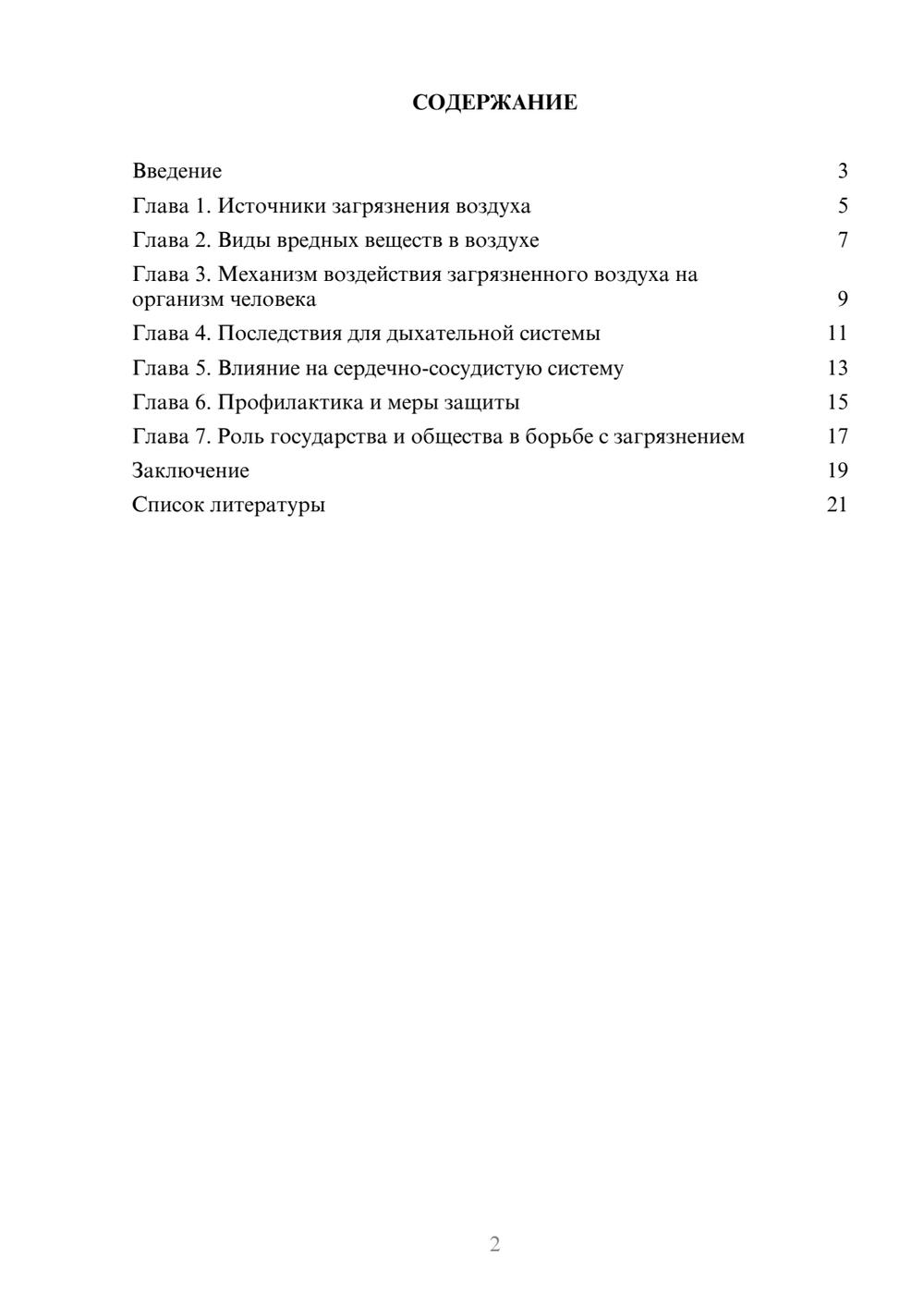 СОДЕРЖАНИЕ

Введение 3
Глава 1. Источники загрязнения воздуха 5
Глава 2. Виды вредных веществ в воздухе 7
Глава 3. Механизм воздействия загрязненного воздуха на организм человека 9
Глава 4. Последствия для дыхательной системы 11
Глава 5. Влияние на сердечно-сосудистую систему 13
Глава 6. Профилактика и меры защиты 15
Глава 7. Роль государства и общества в борьбе с загрязнением 17
Заключение 19
Список литературы 21

2